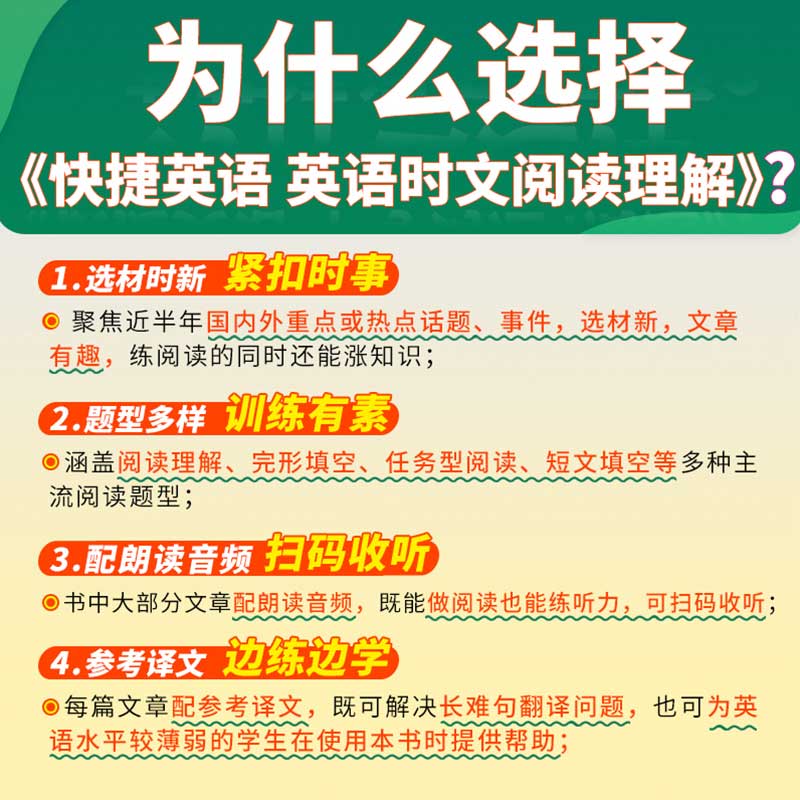 为什么选择
《快捷英语 英语时文阅读理解》?

1.选材时新 紧扣时事

聚焦近半年国内外重点或热点话题、事件，选材新，文章有趣，练阅读的同时还能涨知识；

2.题型多样 训练有素

涵盖阅读理解、完形填空、任务型阅读、短文填空等多种主流阅读题型；

3.配朗读音频 扫码收听

书中大部分文章配朗读音频，既能做阅读也能练听力，可扫码收听；

4.参考译文 边练边学

每篇文章配参考译文，既可解决长难句翻译问题，也可为英语水平较薄弱的学生在使用本书时提供帮助；